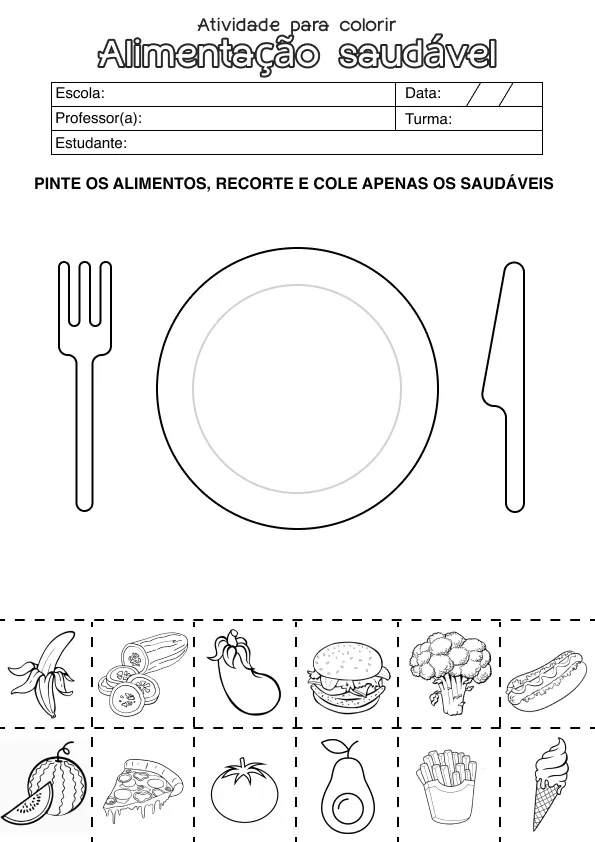 Atividade para colorir
Alimentação saudável

| Escola: | Data: / / |
|---|---|
| Professor(a): | Turma: |
| Estudante: | |

PINTE OS ALIMENTOS, RECORTE E COLE APENAS OS SAUDÁVEIS